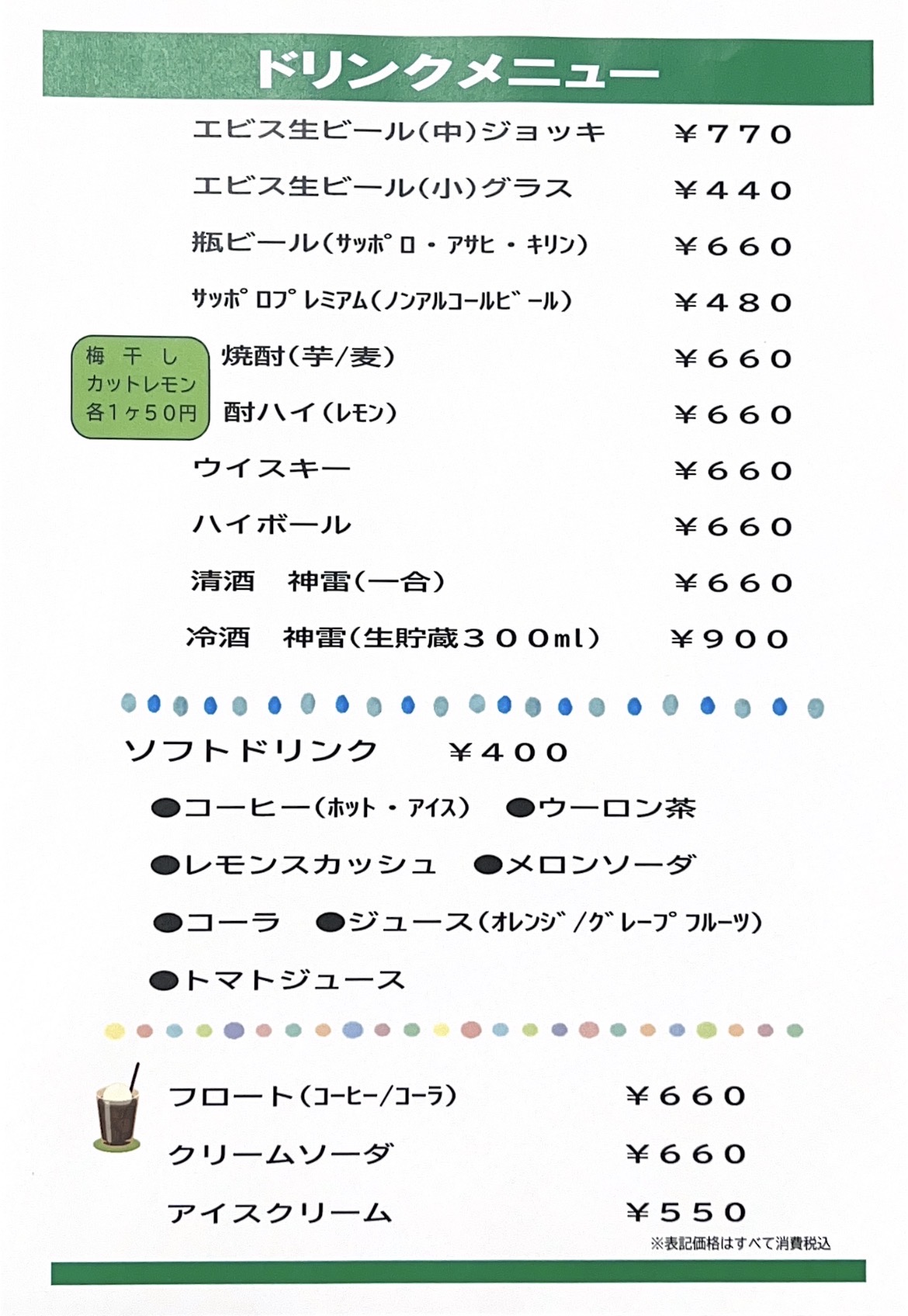 ドリンクメニュー

エビス生ビール（中）ジョッキ ￥７７０

エビス生ビール（小）グラス ￥４４０

瓶ビール（サッポロ・アサヒ・キリン） ￥６６０

サッポロプレミアム（ノンアルコールビール） ￥４８０

梅干し
カットレモン
各１ヶ５０円

焼酎（芋/麦） ￥６６０

酎ハイ（レモン） ￥６６０

ウイスキー ￥６６０

ハイボール ￥６６０

清酒　神雷（一合） ￥６６０

冷酒　神雷（生貯蔵３００ml） ￥９００

ソフトドリンク ￥４００

●コーヒー（ホット・アイス）　●ウーロン茶

●レモンスカッシュ　●メロンソーダ

●コーラ　●ジュース（オレンジ/グレープフルーツ）

●トマトジュース

フロート（コーヒー/コーラ） ￥６６０

クリームソーダ ￥６６０

アイスクリーム ￥５５０

※表記価格はすべて消費税込